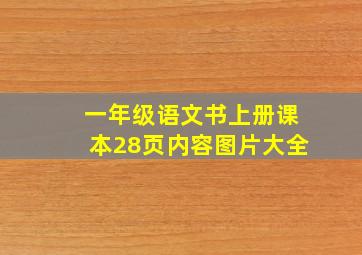 一年级语文书上册课本28页内容图片大全